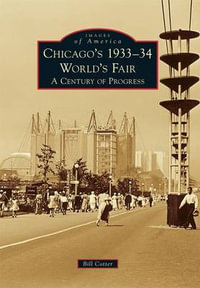 IMAGES
of America
CHICAGO'S 1933–34
WORLD'S FAIR
A CENTURY OF PROGRESS

Bill Cotter